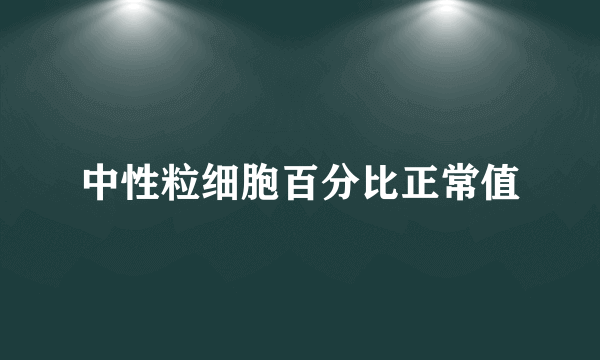 中性粒细胞百分比正常值